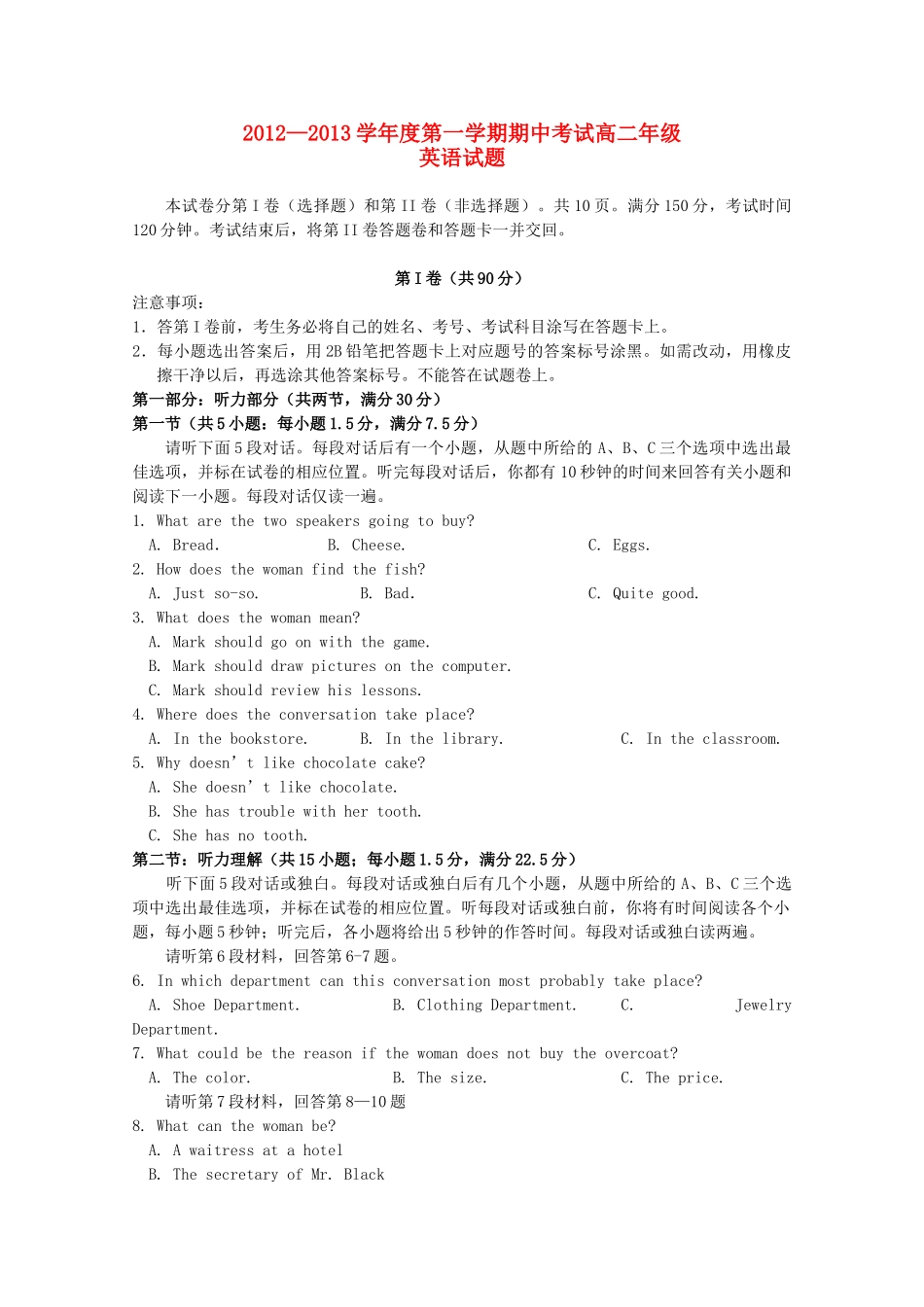 2012—2013 学年度第一学期期中考试高二年级
英语试题

本试卷分第 I 卷（选择题）和第 II 卷（非选择题）。共 10 页。满分 150 分，考试时间 120 分钟。考试结束后，将第 II 卷答题卷和答题卡一并交回。

第 I 卷（共 90 分）

注意事项：
1．答第 I 卷前，考生务必将自己的姓名、考号、考试科目涂写在答题卡上。
2．每小题选出答案后，用 2B 铅笔把答题卡上对应题号的答案标号涂黑。如需改动，用橡皮擦干净以后，再选涂其他答案标号。不能答在试题卷上。
第一部分：听力部分（共两节，满分 30 分）
第一节（共 5 小题：每小题 1.5 分，满分 7.5 分）
请听下面 5 段对话。每段对话后有一个小题，从题中所给的 A、B、C 三个选项中选出最佳选项，并标在试卷的相应位置。听完每段对话后，你都有 10 秒钟的时间来回答有关小题和阅读下一小题。每段对话仅读一遍。
1. What are the two speakers going to buy?
A. Bread. B. Cheese. C. Eggs.
2. How does the woman find the fish?
A. Just so-so. B. Bad. C. Quite good.
3. What does the woman mean?
A. Mark should go on with the game.
B. Mark should draw pictures on the computer.
C. Mark should review his lessons.
4. Where does the conversation take place?
A. In the bookstore. B. In the library. C. In the classroom.
5. Why doesn’t like chocolate cake?
A. She doesn’t like chocolate.
B. She has trouble with her tooth.
C. She has no tooth.
第二节：听力理解（共 15 小题；每小题 1.5 分，满分 22.5 分）
听下面 5 段对话或独白。每段对话或独白后有几个小题，从题中所给的 A、B、C 三个选项中选出最佳选项，并标在试卷的相应位置。听每段对话或独白前，你将有时间阅读各个小题，每小题 5 秒钟；听完后，各小题将给出 5 秒钟的作答时间。每段对话或独白读两遍。
请听第 6 段材料，回答第 6-7 题。
6. In which department can this conversation most probably take place?
A. Shoe Department. B. Clothing Department. C. Jewelry Department.
7. What could be the reason if the woman does not buy the overcoat?
A. The color. B. The size. C. The price.
请听第 7 段材料，回答第 8—10 题
8. What can the woman be?
A. A waitress at a hotel
B. The secretary of Mr. Black